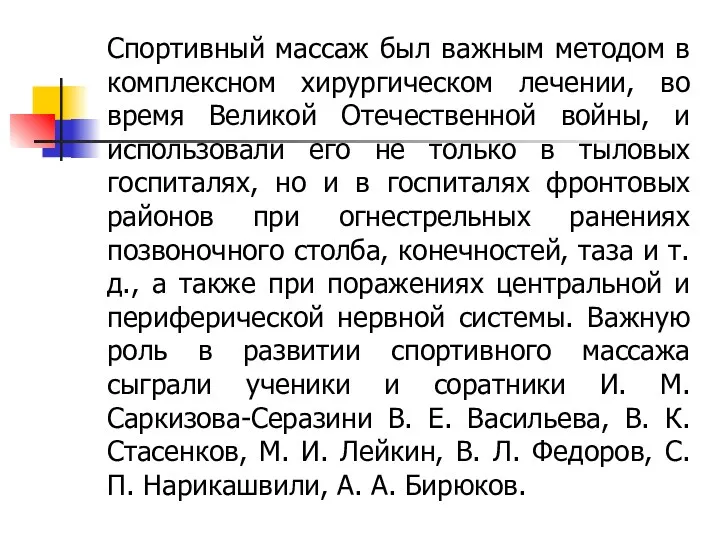 Спортивный массаж был важным методом в комплексном хирургическом лечении, во время Великой Отечественной войны, и использовали его не только в тыловых госпиталях, но и в госпиталях фронтовых районов при огнестрельных ранениях позвоночного столба, конечностей, таза и т. д., а также при поражениях центральной и периферической нервной системы. Важную роль в развитии спортивного массажа сыграли ученики и соратники И. М. Саркизова-Серазини В. Е. Васильева, В. К. Стасенков, М. И. Лейкин, В. Л. Федоров, С. П. Нарикашвили, А. А. Бирюков.